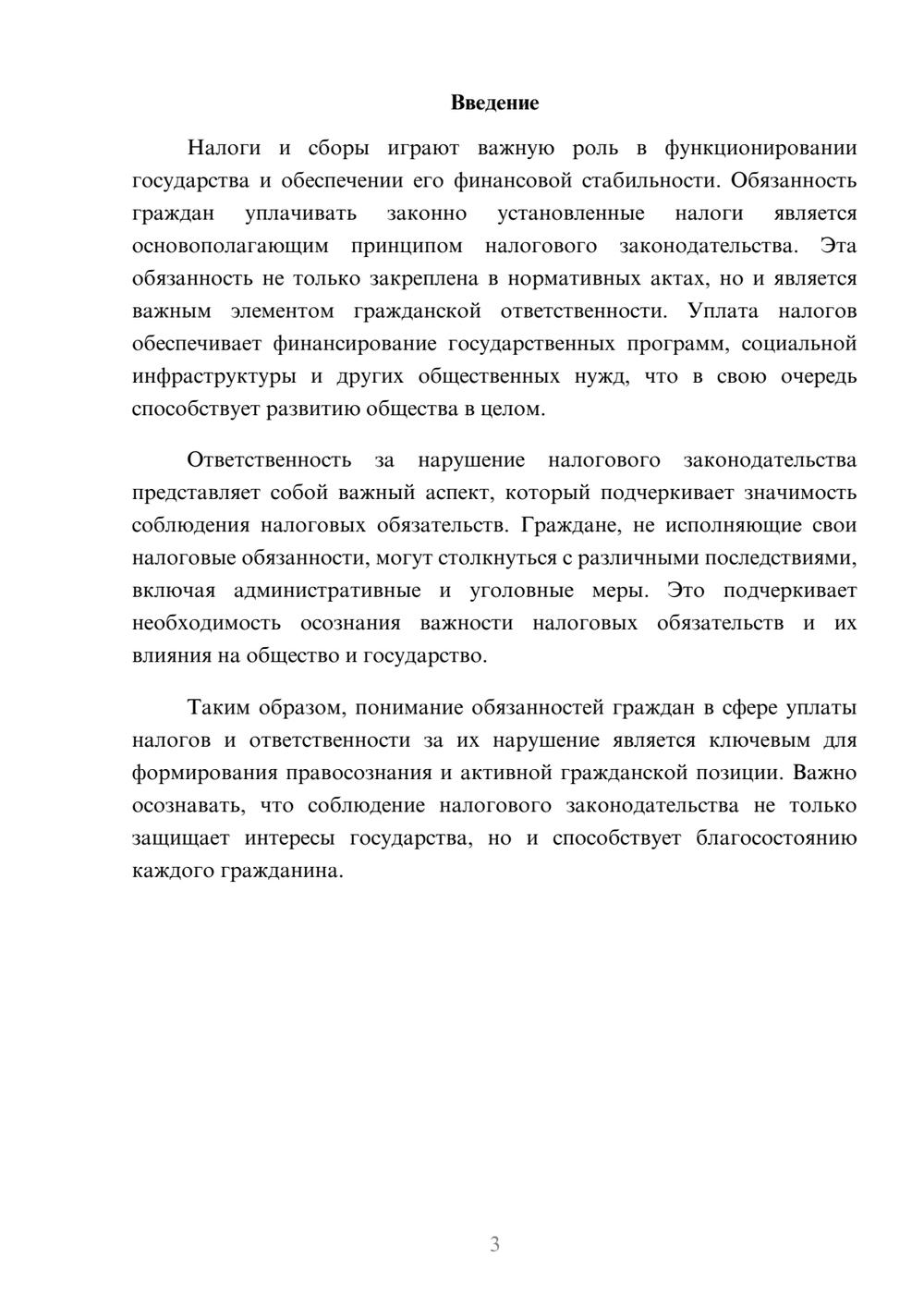 Введение

Налоги и сборы играют важную роль в функционировании государства и обеспечении его финансовой стабильности. Обязанность граждан уплачивать законно установленные налоги является основополагающим принципом налогового законодательства. Эта обязанность не только закреплена в нормативных актах, но и является важным элементом гражданской ответственности. Уплата налогов обеспечивает финансирование государственных программ, социальной инфраструктуры и других общественных нужд, что в свою очередь способствует развитию общества в целом.

Ответственность за нарушение налогового законодательства представляет собой важный аспект, который подчеркивает значимость соблюдения налоговых обязательств. Граждане, не исполняющие свои налоговые обязанности, могут столкнуться с различными последствиями, включая административные и уголовные меры. Это подчеркивает необходимость осознания важности налоговых обязательств и их влияния на общество и государство.

Таким образом, понимание обязанностей граждан в сфере уплаты налогов и ответственности за их нарушение является ключевым для формирования правосознания и активной гражданской позиции. Важно осознавать, что соблюдение налогового законодательства не только защищает интересы государства, но и способствует благосостоянию каждого гражданина.

3